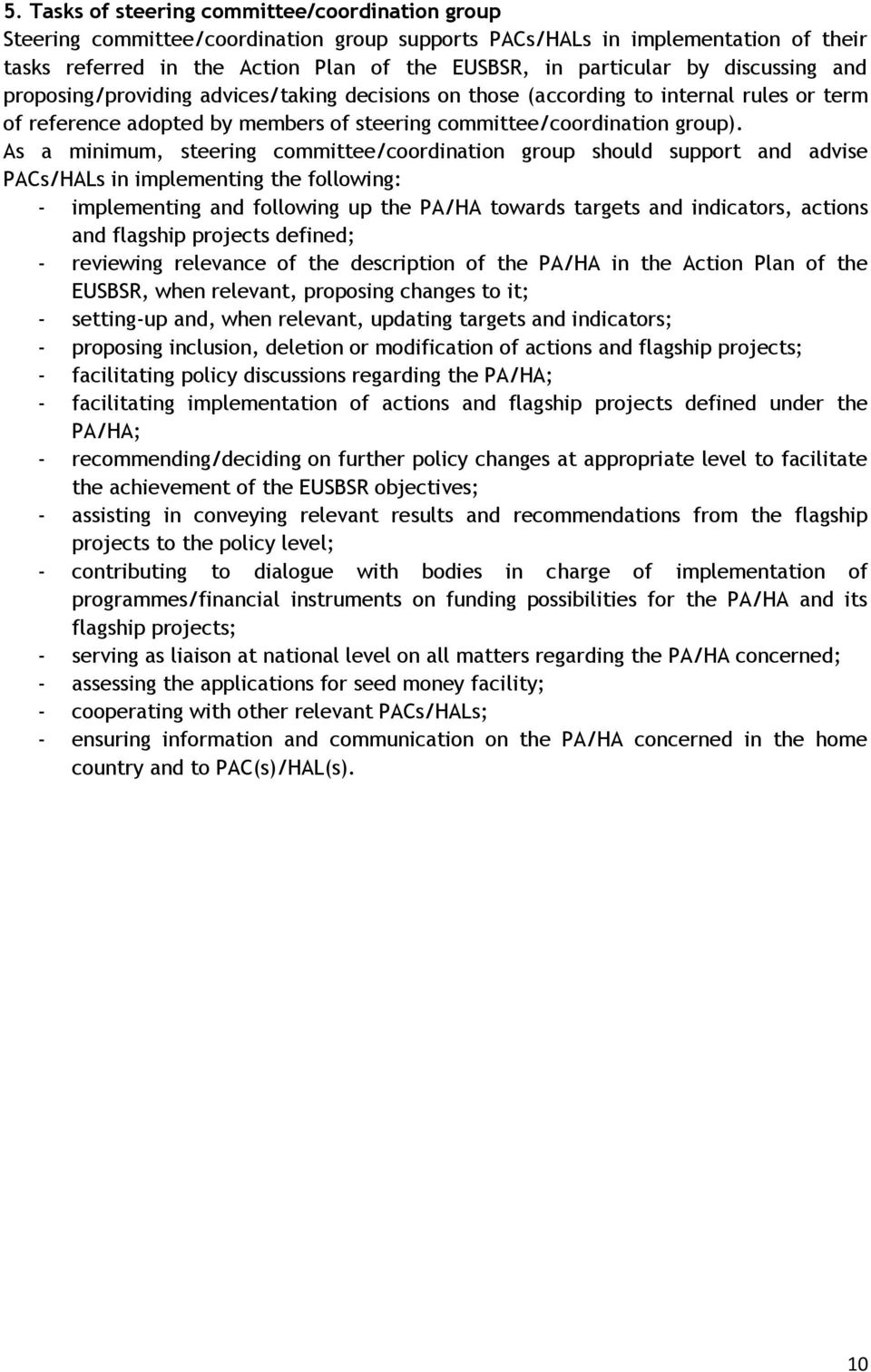 5. Tasks of steering committee/coordination group

Steering committee/coordination group supports PACs/HALs in implementation of their tasks referred in the Action Plan of the EUSBSR, in particular by discussing and proposing/providing advices/taking decisions on those (according to internal rules or term of reference adopted by members of steering committee/coordination group).

As a minimum, steering committee/coordination group should support and advise PACs/HALs in implementing the following:

- implementing and following up the PA/HA towards targets and indicators, actions and flagship projects defined;
- reviewing relevance of the description of the PA/HA in the Action Plan of the EUSBSR, when relevant, proposing changes to it;
- setting-up and, when relevant, updating targets and indicators;
- proposing inclusion, deletion or modification of actions and flagship projects;
- facilitating policy discussions regarding the PA/HA;
- facilitating implementation of actions and flagship projects defined under the PA/HA;
- recommending/deciding on further policy changes at appropriate level to facilitate the achievement of the EUSBSR objectives;
- assisting in conveying relevant results and recommendations from the flagship projects to the policy level;
- contributing to dialogue with bodies in charge of implementation of programmes/financial instruments on funding possibilities for the PA/HA and its flagship projects;
- serving as liaison at national level on all matters regarding the PA/HA concerned;
- assessing the applications for seed money facility;
- cooperating with other relevant PACs/HALs;
- ensuring information and communication on the PA/HA concerned in the home country and to PAC(s)/HAL(s).

10